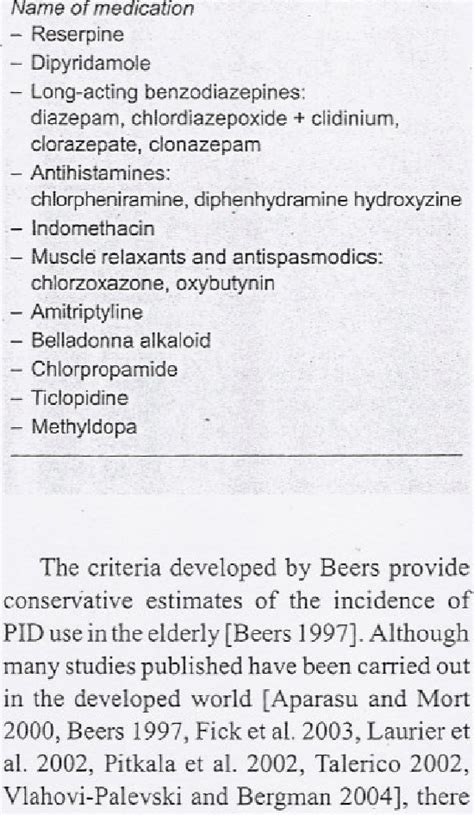 Name of medication
– Reserpine
– Dipyridamole
– Long-acting benzodiazepines: diazepam, chlordiazepoxide + clidinium, clorazepate, clonazepam
– Antihistamines: chlorpheniramine, diphenhydramine hydroxyzine
– Indomethacin
– Muscle relaxants and antispasmodics: chlorzoxazone, oxybutynin
– Amitriptyline
– Belladonna alkaloid
– Chlorpropamide
– Ticlopidine
– Methyldopa

The criteria developed by Beers provide conservative estimates of the incidence of PID use in the elderly [Beers 1997]. Although many studies published have been carried out in the developed world [Aparasu and Mort 2000, Beers 1997, Fick et al. 2003, Laurier et al. 2002, Pitkala et al. 2002, Talerico 2002, Vlahovi-Palevski and Bergman 2004], there